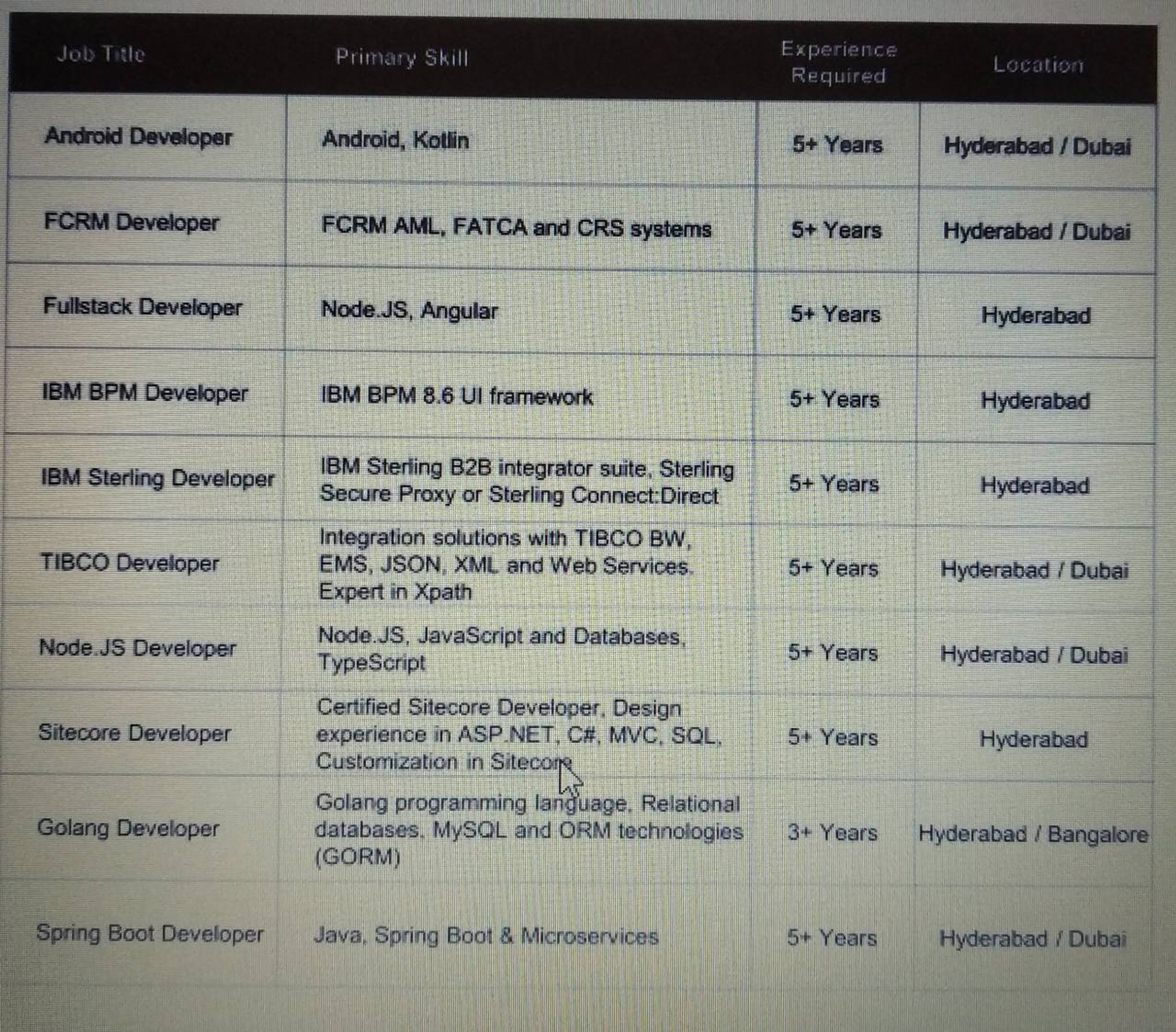 | Job Title | Primary Skill | Experience Required | Location |
|---|---|---|---|
| Android Developer | Android, Kotlin | 5+ Years | Hyderabad / Dubai |
| FCRM Developer | FCRM AML, FATCA and CRS systems | 5+ Years | Hyderabad / Dubai |
| Fullstack Developer | Node.JS, Angular | 5+ Years | Hyderabad |
| IBM BPM Developer | IBM BPM 8.6 UI framework | 5+ Years | Hyderabad |
| IBM Sterling Developer | IBM Sterling B2B integrator suite, Sterling Secure Proxy or Sterling Connect:Direct | 5+ Years | Hyderabad |
| TIBCO Developer | Integration solutions with TIBCO BW, EMS, JSON, XML and Web Services. Expert in Xpath | 5+ Years | Hyderabad / Dubai |
| Node.JS Developer | Node.JS, JavaScript and Databases, TypeScript | 5+ Years | Hyderabad / Dubai |
| Sitecore Developer | Certified Sitecore Developer, Design experience in ASP.NET, C#, MVC, SQL, Customization in Sitecore | 5+ Years | Hyderabad |
| Golang Developer | Golang programming language, Relational databases, MySQL and ORM technologies (GORM) | 3+ Years | Hyderabad / Bangalore |
| Spring Boot Developer | Java, Spring Boot & Microservices | 5+ Years | Hyderabad / Dubai |